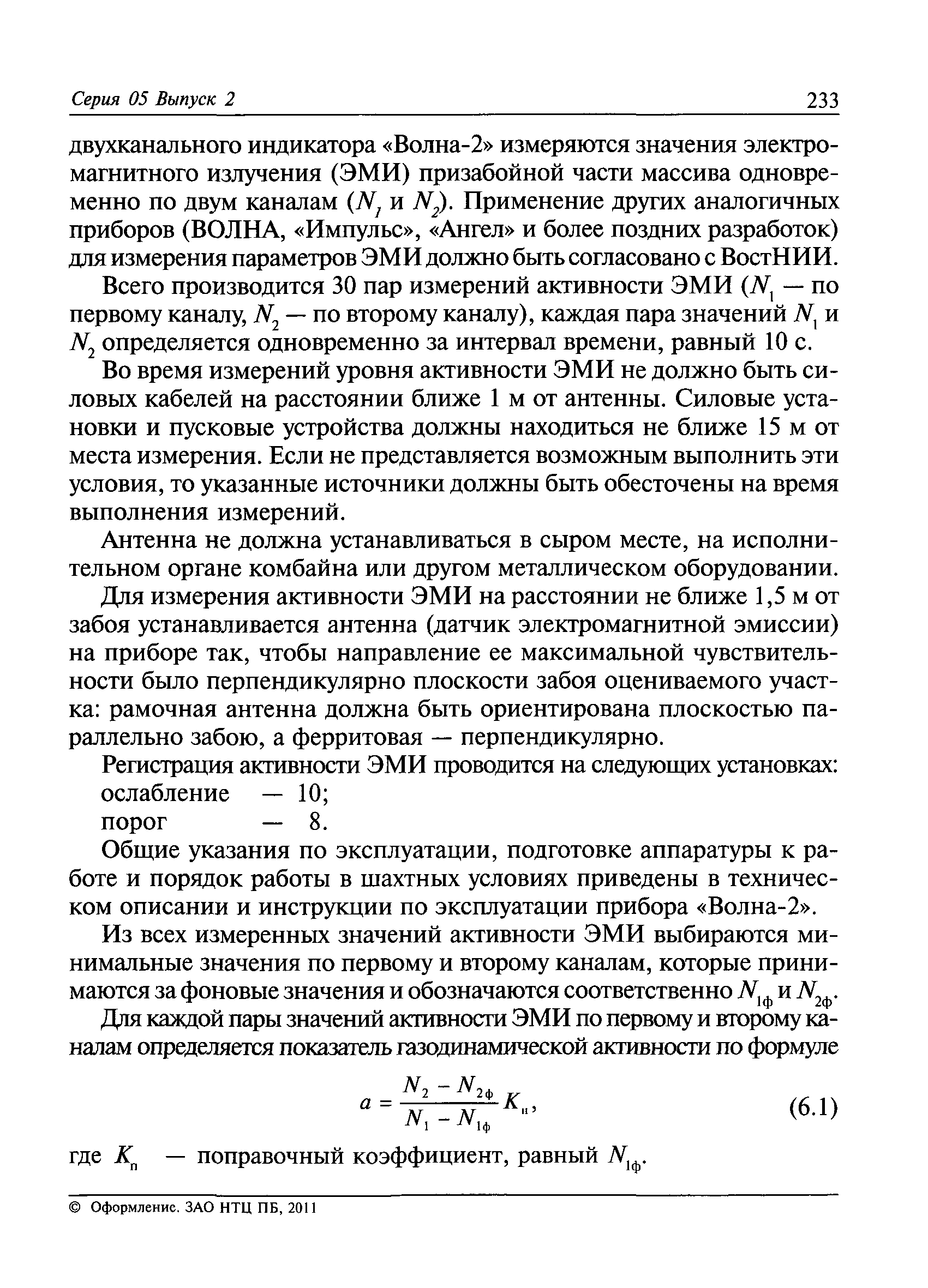 Серия 05 Выпуск 2 233

двухканального индикатора «Волна-2» измеряются значения электромагнитного излучения (ЭМИ) призабойной части массива одновременно по двум каналам ($N_1$ и $N_2$). Применение других аналогичных приборов (ВОЛНА, «Импульс», «Ангел» и более поздних разработок) для измерения параметров ЭМИ должно быть согласовано с ВостНИИ.

Всего производится 30 пар измерений активности ЭМИ ($N_1$ — по первому каналу, $N_2$ — по второму каналу), каждая пара значений $N_1$ и $N_2$ определяется одновременно за интервал времени, равный 10 с.

Во время измерений уровня активности ЭМИ не должно быть силовых кабелей на расстоянии ближе 1 м от антенны. Силовые установки и пусковые устройства должны находиться не ближе 15 м от места измерения. Если не представляется возможным выполнить эти условия, то указанные источники должны быть обесточены на время выполнения измерений.

Антенна не должна устанавливаться в сыром месте, на исполнительном органе комбайна или другом металлическом оборудовании.

Для измерения активности ЭМИ на расстоянии не ближе 1,5 м от забоя устанавливается антенна (датчик электромагнитной эмиссии) на приборе так, чтобы направление ее максимальной чувствительности было перпендикулярно плоскости забоя оцениваемого участка: рамочная антенна должна быть ориентирована плоскостью параллельно забою, а ферритовая — перпендикулярно.

Регистрация активности ЭМИ проводится на следующих установках:
ослабление — 10;
порог — 8.

Общие указания по эксплуатации, подготовке аппаратуры к работе и порядок работы в шахтных условиях приведены в техническом описании и инструкции по эксплуатации прибора «Волна-2».

Из всех измеренных значений активности ЭМИ выбираются минимальные значения по первому и второму каналам, которые принимаются за фоновые значения и обозначаются соответственно $N_{1ф}$ и $N_{2ф}$.

Для каждой пары значений активности ЭМИ по первому и второму каналам определяется показатель газодинамической активности по формуле

$a = \frac{N_2 - N_{2ф}}{N_1 - N_{1ф}} K_п,$ (6.1)

где $K_п$ — поправочный коэффициент, равный $N_{1ф}$.

© Оформление. ЗАО НТЦ ПБ, 2011